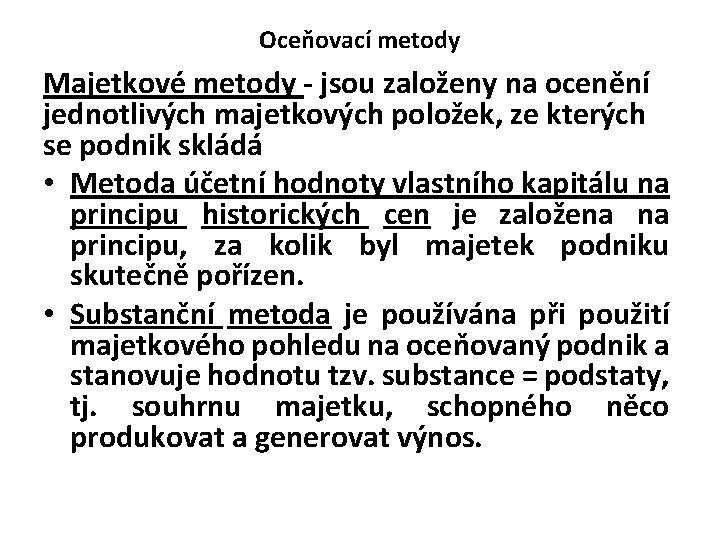 Oceňovací metody

Majetkové metody - jsou založeny na ocenění jednotlivých majetkových položek, ze kterých se podnik skládá

• Metoda účetní hodnoty vlastního kapitálu na principu historických cen je založena na principu, za kolik byl majetek podniku skutečně pořízen.

• Substanční metoda je používána při použití majetkového pohledu na oceňovaný podnik a stanovuje hodnotu tzv. substance = podstaty, tj. souhrnu majetku, schopného něco produkovat a generovat výnos.